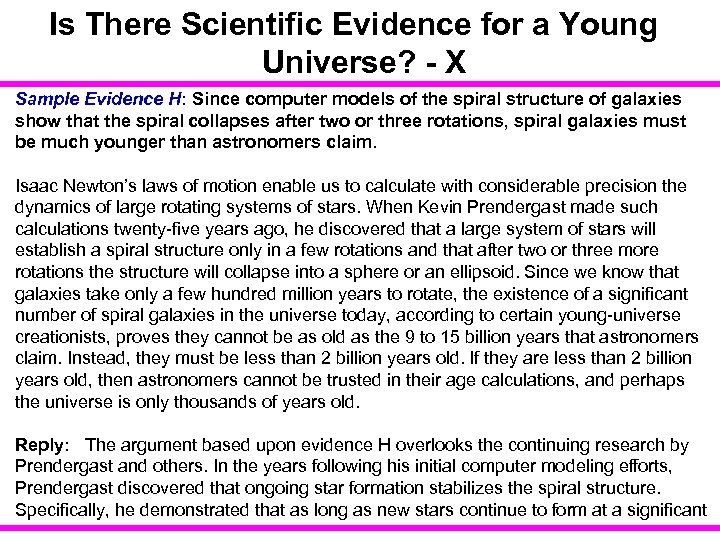 Is There Scientific Evidence for a Young Universe? - X

Sample Evidence H: Since computer models of the spiral structure of galaxies show that the spiral collapses after two or three rotations, spiral galaxies must be much younger than astronomers claim.

Isaac Newton's laws of motion enable us to calculate with considerable precision the dynamics of large rotating systems of stars. When Kevin Prendergast made such calculations twenty-five years ago, he discovered that a large system of stars will establish a spiral structure only in a few rotations and that after two or three more rotations the structure will collapse into a sphere or an ellipsoid. Since we know that galaxies take only a few hundred million years to rotate, the existence of a significant number of spiral galaxies in the universe today, according to certain young-universe creationists, proves they cannot be as old as the 9 to 15 billion years that astronomers claim. Instead, they must be less than 2 billion years old. If they are less than 2 billion years old, then astronomers cannot be trusted in their age calculations, and perhaps the universe is only thousands of years old.

Reply: The argument based upon evidence H overlooks the continuing research by Prendergast and others. In the years following his initial computer modeling efforts, Prendergast discovered that ongoing star formation stabilizes the spiral structure. Specifically, he demonstrated that as long as new stars continue to form at a significant